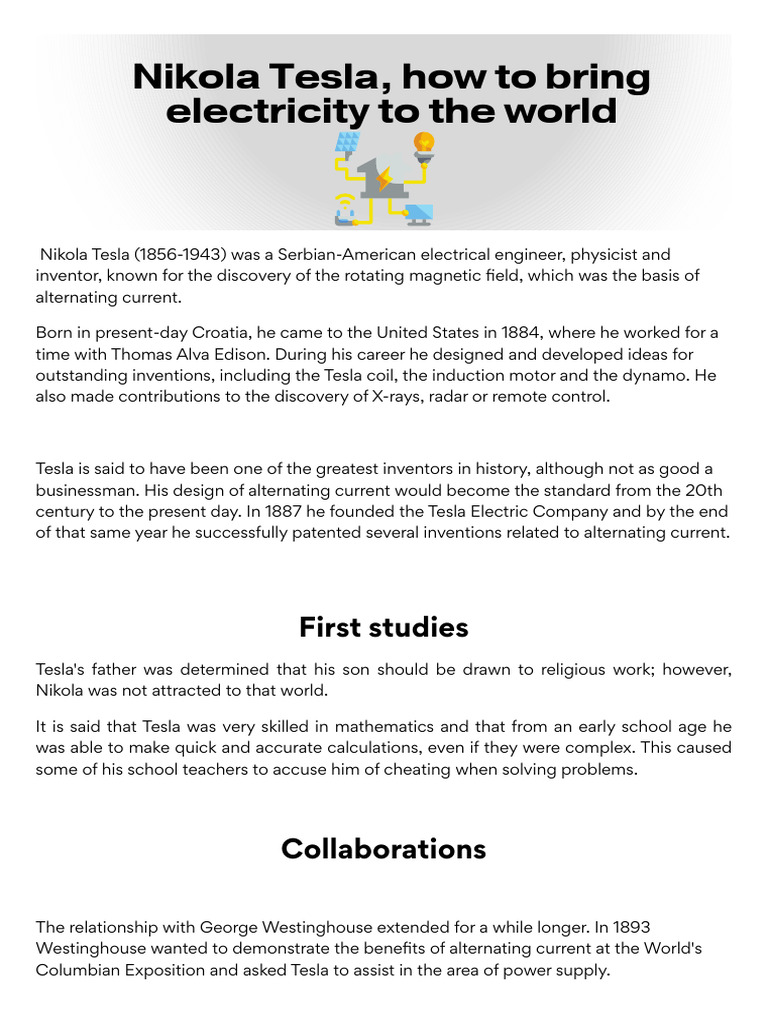 Nikola Tesla, how to bring electricity to the world

Nikola Tesla (1856-1943) was a Serbian-American electrical engineer, physicist and inventor, known for the discovery of the rotating magnetic field, which was the basis of alternating current.

Born in present-day Croatia, he came to the United States in 1884, where he worked for a time with Thomas Alva Edison. During his career he designed and developed ideas for outstanding inventions, including the Tesla coil, the induction motor and the dynamo. He also made contributions to the discovery of X-rays, radar or remote control.

Tesla is said to have been one of the greatest inventors in history, although not as good a businessman. His design of alternating current would become the standard from the 20th century to the present day. In 1887 he founded the Tesla Electric Company and by the end of that same year he successfully patented several inventions related to alternating current.

First studies

Tesla's father was determined that his son should be drawn to religious work; however, Nikola was not attracted to that world.

It is said that Tesla was very skilled in mathematics and that from an early school age he was able to make quick and accurate calculations, even if they were complex. This caused some of his school teachers to accuse him of cheating when solving problems.

Collaborations

The relationship with George Westinghouse extended for a while longer. In 1893 Westinghouse wanted to demonstrate the benefits of alternating current at the World's Columbian Exposition and asked Tesla to assist in the area of power supply.